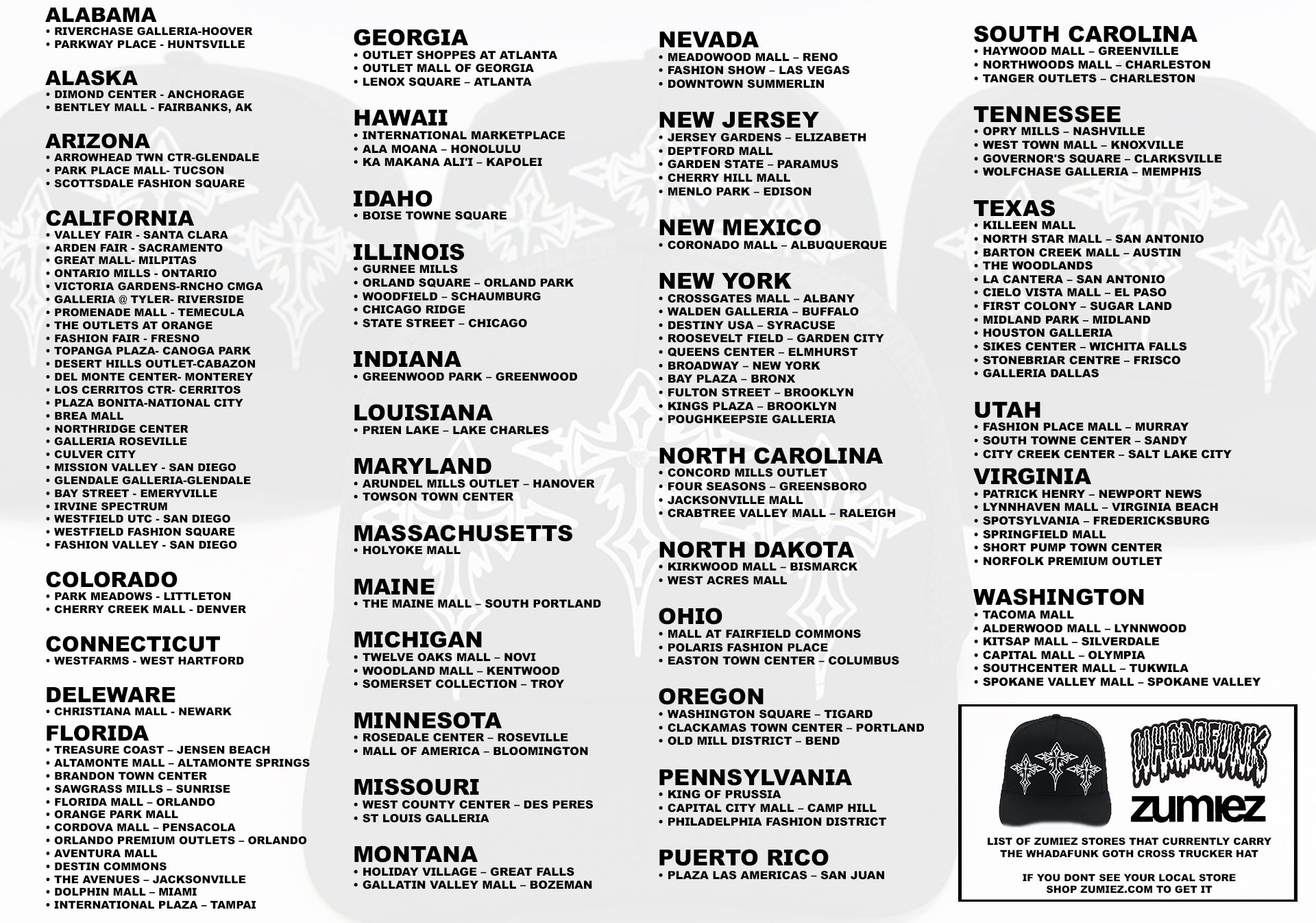 ALABAMA
• RIVERCHASE GALLERIA-HOOVER
• PARKWAY PLACE - HUNTSVILLE

ALASKA
• DIMOND CENTER - ANCHORAGE
• BENTLEY MALL - FAIRBANKS, AK

ARIZONA
• ARROWHEAD TWN CTR-GLENDALE
• PARK PLACE MALL- TUCSON
• SCOTTSDALE FASHION SQUARE

CALIFORNIA
• VALLEY FAIR - SANTA CLARA
• ARDEN FAIR - SACRAMENTO
• GREAT MALL- MILPITAS
• ONTARIO MILLS - ONTARIO
• VICTORIA GARDENS-RNCHO CMGA
• GALLERIA @ TYLER- RIVERSIDE
• PROMENADE MALL - TEMECULA
• THE OUTLETS AT ORANGE
• FASHION FAIR - FRESNO
• TOPANGA PLAZA- CANOGA PARK
• DESERT HILLS OUTLET-CABAZON
• DEL MONTE CENTER- MONTEREY
• LOS CERRITOS CTR- CERRITOS
• PLAZA BONITA-NATIONAL CITY
• BREA MALL
• NORTHRIDGE CENTER
• GALLERIA ROSEVILLE
• CULVER CITY
• MISSION VALLEY - SAN DIEGO
• GLENDALE GALLERIA-GLENDALE
• BAY STREET - EMERYVILLE
• IRVINE SPECTRUM
• WESTFIELD UTC - SAN DIEGO
• WESTFIELD FASHION SQUARE
• FASHION VALLEY - SAN DIEGO

COLORADO
• PARK MEADOWS - LITTLETON
• CHERRY CREEK MALL - DENVER

CONNECTICUT
• WESTFARMS - WEST HARTFORD

DELEWARE
• CHRISTIANA MALL - NEWARK

FLORIDA
• TREASURE COAST – JENSEN BEACH
• ALTAMONTE MALL – ALTAMONTE SPRINGS
• BRANDON TOWN CENTER
• SAWGRASS MILLS – SUNRISE
• FLORIDA MALL – ORLANDO
• ORANGE PARK MALL
• CORDOVA MALL – PENSACOLA
• ORLANDO PREMIUM OUTLETS – ORLANDO
• AVENTURA MALL
• DESTIN COMMONS
• THE AVENUES – JACKSONVILLE
• DOLPHIN MALL – MIAMI
• INTERNATIONAL PLAZA – TAMPAI

GEORGIA
• OUTLET SHOPPES AT ATLANTA
• OUTLET MALL OF GEORGIA
• LENOX SQUARE – ATLANTA

HAWAII
• INTERNATIONAL MARKETPLACE
• ALA MOANA – HONOLULU
• KA MAKANA ALI'I – KAPOLEI

IDAHO
• BOISE TOWNE SQUARE

ILLINOIS
• GURNEE MILLS
• ORLAND SQUARE – ORLAND PARK
• WOODFIELD – SCHAUMBURG
• CHICAGO RIDGE
• STATE STREET – CHICAGO

INDIANA
• GREENWOOD PARK – GREENWOOD

LOUISIANA
• PRIEN LAKE – LAKE CHARLES

MARYLAND
• ARUNDEL MILLS OUTLET – HANOVER
• TOWSON TOWN CENTER

MASSACHUSETTS
• HOLYOKE MALL

MAINE
• THE MAINE MALL – SOUTH PORTLAND

MICHIGAN
• TWELVE OAKS MALL – NOVI
• WOODLAND MALL – KENTWOOD
• SOMERSET COLLECTION – TROY

MINNESOTA
• ROSEDALE CENTER – ROSEVILLE
• MALL OF AMERICA – BLOOMINGTON

MISSOURI
• WEST COUNTY CENTER – DES PERES
• ST LOUIS GALLERIA

MONTANA
• HOLIDAY VILLAGE – GREAT FALLS
• GALLATIN VALLEY MALL – BOZEMAN

NEVADA
• MEADOWOOD MALL – RENO
• FASHION SHOW – LAS VEGAS
• DOWNTOWN SUMMERLIN

NEW JERSEY
• JERSEY GARDENS – ELIZABETH
• DEPTFORD MALL
• GARDEN STATE – PARAMUS
• CHERRY HILL MALL
• MENLO PARK – EDISON

NEW MEXICO
• CORONADO MALL – ALBUQUERQUE

NEW YORK
• CROSSGATES MALL – ALBANY
• WALDEN GALLERIA – BUFFALO
• DESTINY USA – SYRACUSE
• ROOSEVELT FIELD – GARDEN CITY
• QUEENS CENTER – ELMHURST
• BROADWAY – NEW YORK
• BAY PLAZA – BRONX
• FULTON STREET – BROOKLYN
• KINGS PLAZA – BROOKLYN
• POUGHKEEPSIE GALLERIA

NORTH CAROLINA
• CONCORD MILLS OUTLET
• FOUR SEASONS – GREENSBORO
• JACKSONVILLE MALL
• CRABTREE VALLEY MALL – RALEIGH

NORTH DAKOTA
• KIRKWOOD MALL – BISMARCK
• WEST ACRES MALL

OHIO
• MALL AT FAIRFIELD COMMONS
• POLARIS FASHION PLACE
• EASTON TOWN CENTER – COLUMBUS

OREGON
• WASHINGTON SQUARE – TIGARD
• CLACKAMAS TOWN CENTER – PORTLAND
• OLD MILL DISTRICT – BEND

PENNSYLVANIA
• KING OF PRUSSIA
• CAPITAL CITY MALL – CAMP HILL
• PHILADELPHIA FASHION DISTRICT

PUERTO RICO
• PLAZA LAS AMERICAS – SAN JUAN

SOUTH CAROLINA
• HAYWOOD MALL – GREENVILLE
• NORTHWOODS MALL – CHARLESTON
• TANGER OUTLETS – CHARLESTON

TENNESSEE
• OPRY MILLS – NASHVILLE
• WEST TOWN MALL – KNOXVILLE
• GOVERNOR'S SQUARE – CLARKSVILLE
• WOLFCHASE GALLERIA – MEMPHIS

TEXAS
• KILLEEN MALL
• NORTH STAR MALL – SAN ANTONIO
• BARTON CREEK MALL – AUSTIN
• THE WOODLANDS
• LA CANTERA – SAN ANTONIO
• CIELO VISTA MALL – EL PASO
• FIRST COLONY – SUGAR LAND
• MIDLAND PARK – MIDLAND
• HOUSTON GALLERIA
• SIKES CENTER – WICHITA FALLS
• STONEBRIAR CENTRE – FRISCO
• GALLERIA DALLAS

UTAH
• FASHION PLACE MALL – MURRAY
• SOUTH TOWNE CENTER – SANDY
• CITY CREEK CENTER – SALT LAKE CITY

VIRGINIA
• PATRICK HENRY – NEWPORT NEWS
• LYNNHAVEN MALL – VIRGINIA BEACH
• SPOTSYLVANIA – FREDERICKSBURG
• SPRINGFIELD MALL
• SHORT PUMP TOWN CENTER
• NORFOLK PREMIUM OUTLET

WASHINGTON
• TACOMA MALL
• ALDERWOOD MALL – LYNNWOOD
• KITSAP MALL – SILVERDALE
• CAPITAL MALL – OLYMPIA
• SOUTHCENTER MALL – TUKWILA
• SPOKANE VALLEY MALL – SPOKANE VALLEY

WHADAFUNK
zumiez

LIST OF ZUMIEZ STORES THAT CURRENTLY CARRY THE WHADAFUNK GOTH CROSS TRUCKER HAT

IF YOU DONT SEE YOUR LOCAL STORE SHOP ZUMIEZ.COM TO GET IT